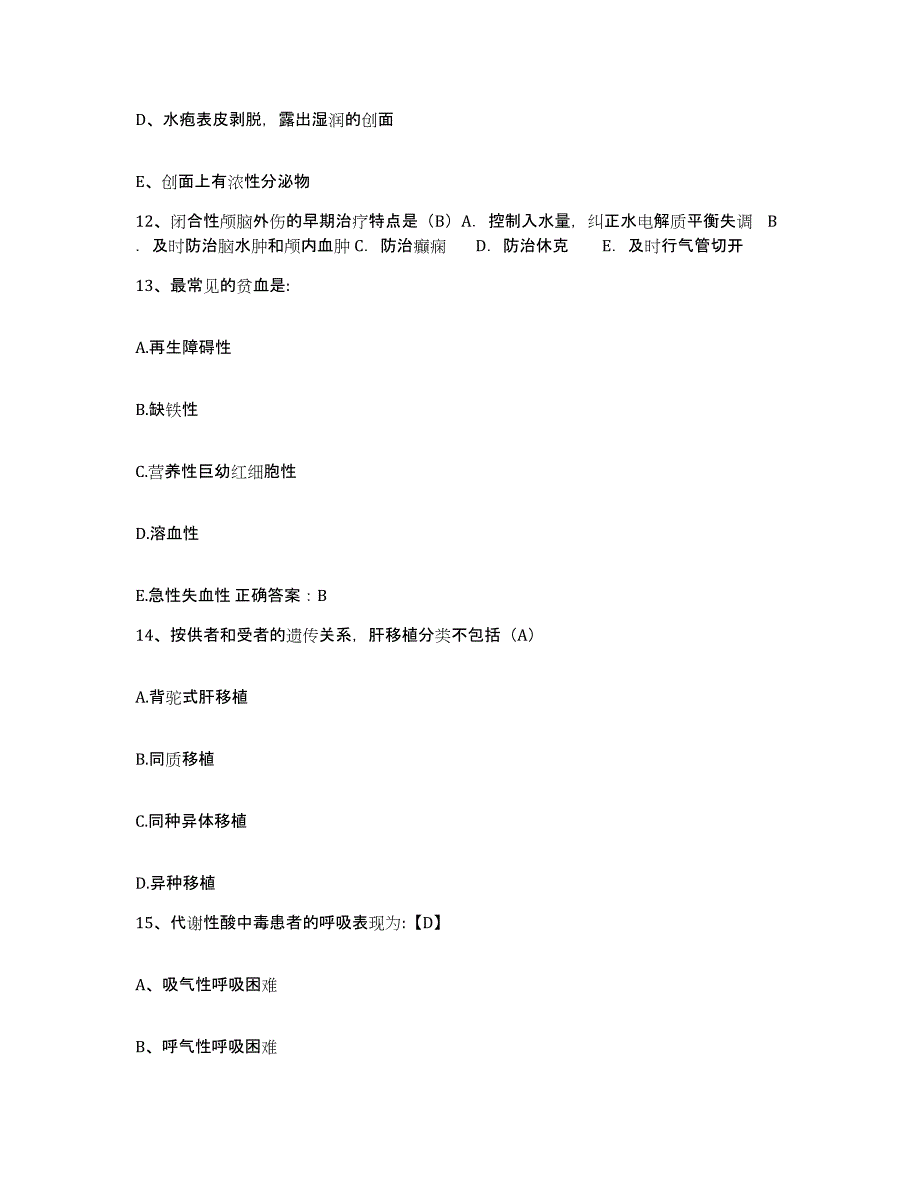 D、水疱表皮剥脱，露出湿润的创面

E、创面上有浓性分泌物

12、闭合性颅脑外伤的早期治疗特点是（B）A. 控制入水量，纠正水电解质平衡失调 B. 及时防治脑水肿和颅内血肿 C. 防治癫痫 D. 防治休克 E. 及时行气管切开

13、最常见的贫血是:

A.再生障碍性

B.缺铁性

C.营养性巨幼红细胞性

D.溶血性

E.急性失血性 正确答案：B

14、按供者和受者的遗传关系，肝移植分类不包括（A）

A.背驼式肝移植

B.同质移植

C.同种异体移植

D.异种移植

15、代谢性酸中毒患者的呼吸表现为:【D】

A、吸气性呼吸困难

B、呼气性呼吸困难